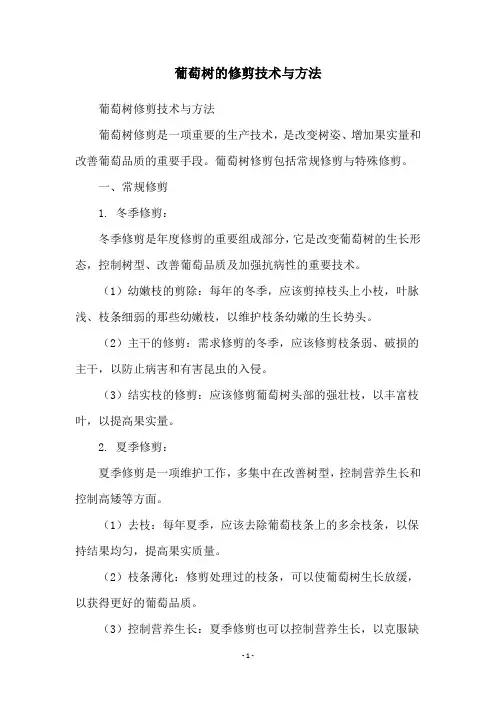 葡萄树的修剪技术与方法

葡萄树修剪技术与方法

葡萄树修剪是一项重要的生产技术，是改变树姿、增加果实量和改善葡萄品质的重要手段。葡萄树修剪包括常规修剪与特殊修剪。

一、常规修剪

1. 冬季修剪：

冬季修剪是年度修剪的重要组成部分，它是改变葡萄树的生长形态，控制树型、改善葡萄品质及加强抗病性的重要技术。

（1）幼嫩枝的剪除：每年的冬季，应该剪掉枝头上小枝，叶脉浅、枝条细弱的那些幼嫩枝，以维护枝条幼嫩的生长势头。

（2）主干的修剪：需求修剪的冬季，应该修剪枝条弱、破损的主干，以防止病害和有害昆虫的入侵。

（3）结实枝的修剪：应该修剪葡萄树头部的强壮枝，以丰富枝叶，以提高果实量。

2. 夏季修剪：

夏季修剪是一项维护工作，多集中在改善树型，控制营养生长和控制高矮等方面。

（1）去枝：每年夏季，应该去除葡萄枝条上的多余枝条，以保持结果均匀，提高果实质量。

（2）枝条薄化：修剪处理过的枝条，可以使葡萄树生长放缓，以获得更好的葡萄品质。

（3）控制营养生长：夏季修剪也可以控制营养生长，以克服缺

- 1 -